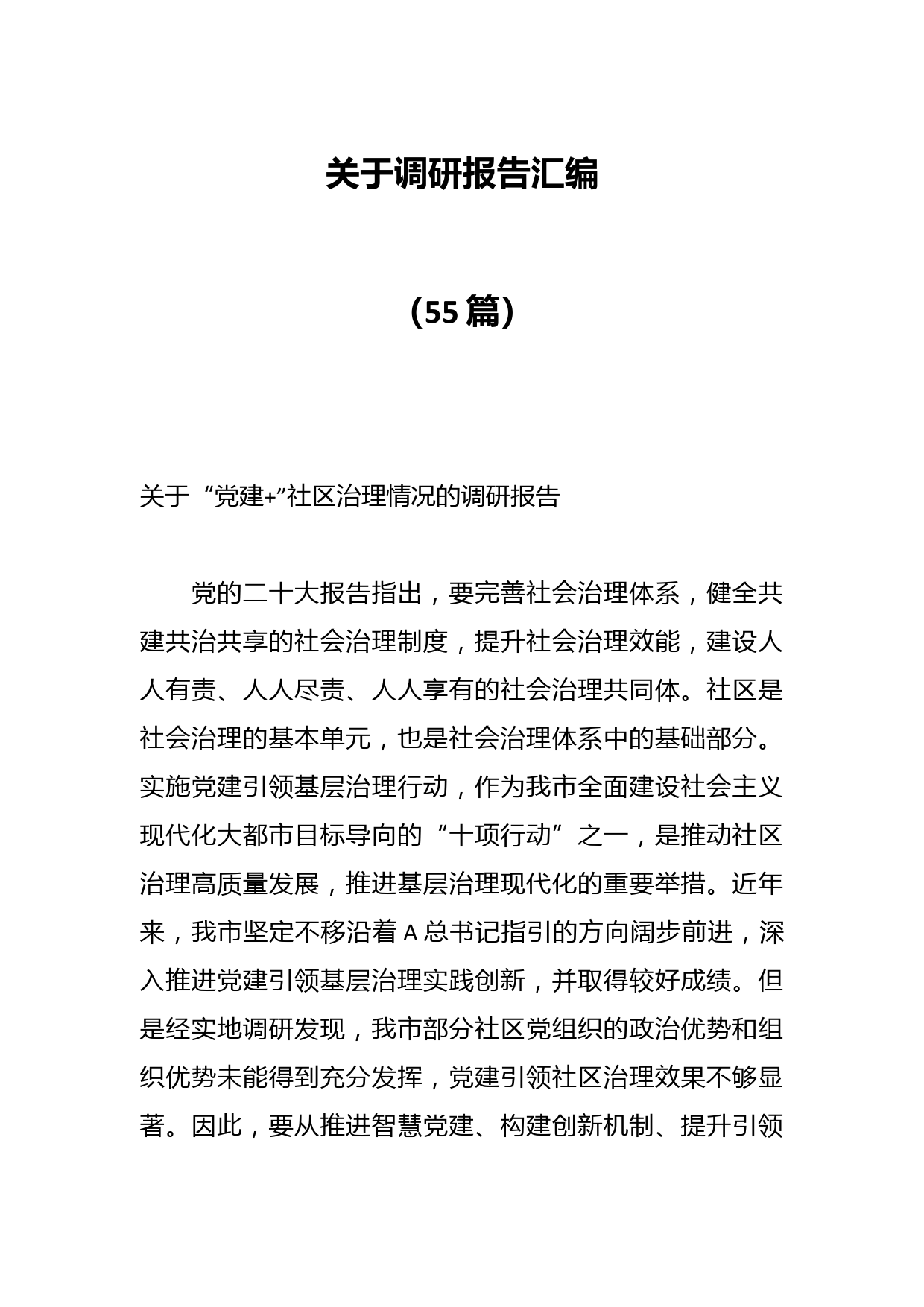 关于调研报告汇编

（55 篇）

关于“党建+”社区治理情况的调研报告

党的二十大报告指出，要完善社会治理体系，健全共建共治共享的社会治理制度，提升社会治理效能，建设人人有责、人人尽责、人人享有的社会治理共同体。社区是社会治理的基本单元，也是社会治理体系中的基础部分。实施党建引领基层治理行动，作为我市全面建设社会主义现代化大都市目标导向的“十项行动”之一，是推动社区治理高质量发展，推进基层治理现代化的重要举措。近年来，我市坚定不移沿着 A 总书记指引的方向阔步前进，深入推进党建引领基层治理实践创新，并取得较好成绩。但是经实地调研发现，我市部分社区党组织的政治优势和组织优势未能得到充分发挥，党建引领社区治理效果不够显著。因此，要从推进智慧党建、构建创新机制、提升引领